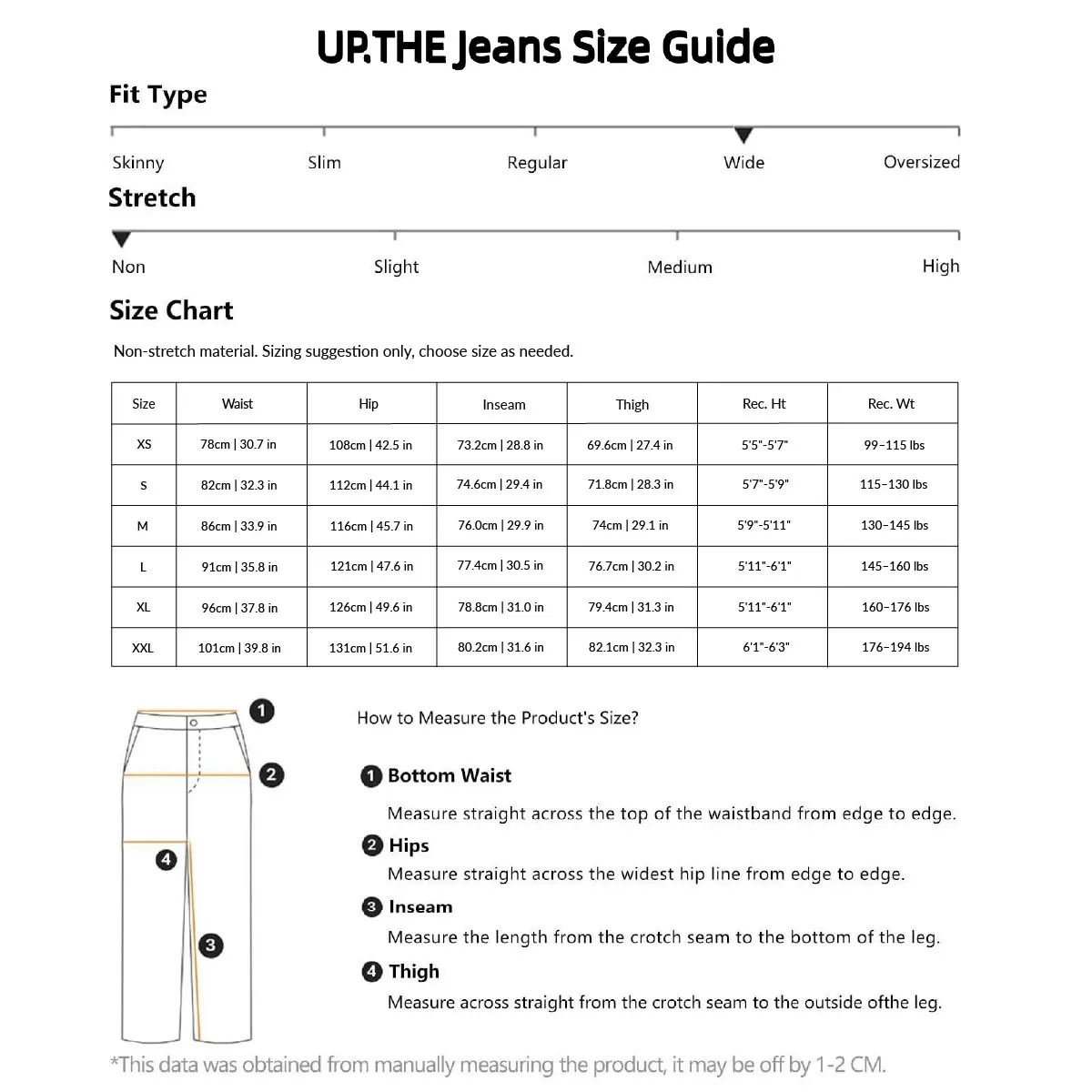 UP.THE Jeans Size Guide

Fit Type

Skinny Slim Regular Wide Oversized

Stretch

Non Slight Medium High

Size Chart

Non-stretch material. Sizing suggestion only, choose size as needed.

| Size | Waist | Hip | Inseam | Thigh | Rec. Ht | Rec. Wt |
|---|---|---|---|---|---|---|
| XS | 78cm \| 30.7 in | 108cm \| 42.5 in | 73.2cm \| 28.8 in | 69.6cm \| 27.4 in | 5'5"-5'7" | 99–115 lbs |
| S | 82cm \| 32.3 in | 112cm \| 44.1 in | 74.6cm \| 29.4 in | 71.8cm \| 28.3 in | 5'7"-5'9" | 115–130 lbs |
| M | 86cm \| 33.9 in | 116cm \| 45.7 in | 76.0cm \| 29.9 in | 74cm \| 29.1 in | 5'9"-5'11" | 130–145 lbs |
| L | 91cm \| 35.8 in | 121cm \| 47.6 in | 77.4cm \| 30.5 in | 76.7cm \| 30.2 in | 5'11"-6'1" | 145–160 lbs |
| XL | 96cm \| 37.8 in | 126cm \| 49.6 in | 78.8cm \| 31.0 in | 79.4cm \| 31.3 in | 5'11"-6'1" | 160–176 lbs |
| XXL | 101cm \| 39.8 in | 131cm \| 51.6 in | 80.2cm \| 31.6 in | 82.1cm \| 32.3 in | 6'1"-6'3" | 176–194 lbs |

1
2
4
3

How to Measure the Product's Size?

1 Bottom Waist
Measure straight across the top of the waistband from edge to edge.

2 Hips
Measure straight across the widest hip line from edge to edge.

3 Inseam
Measure the length from the crotch seam to the bottom of the leg.

4 Thigh
Measure across straight from the crotch seam to the outside ofthe leg.

*This data was obtained from manually measuring the product, it may be off by 1-2 CM.